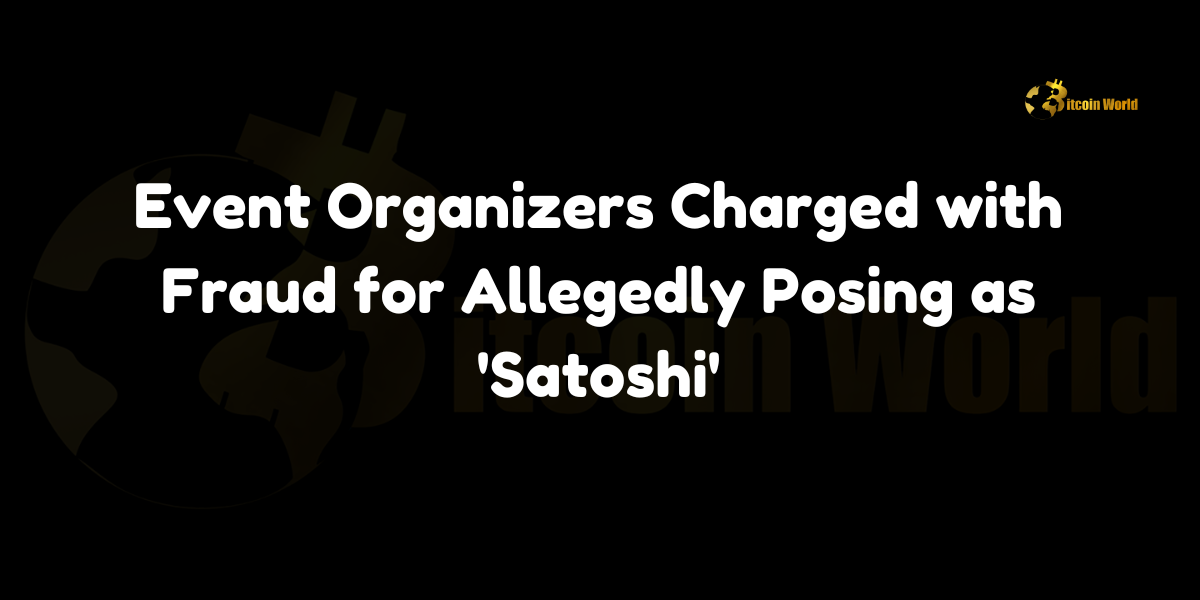 Bitcoin World

Event Organizers Charged with Fraud for Allegedly Posing as 'Satoshi'

Bitcoin World